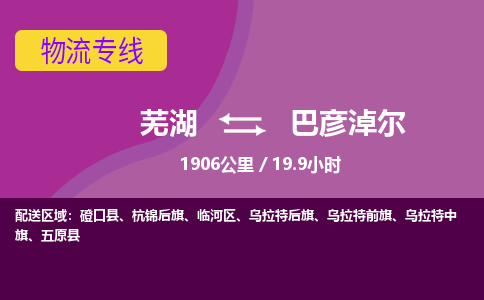 物流专线

芜湖 巴彦淖尔

1906公里 / 19.9小时

配送区域：磴口县、杭锦后旗、临河区、乌拉特后旗、乌拉特前旗、乌拉特中旗、五原县